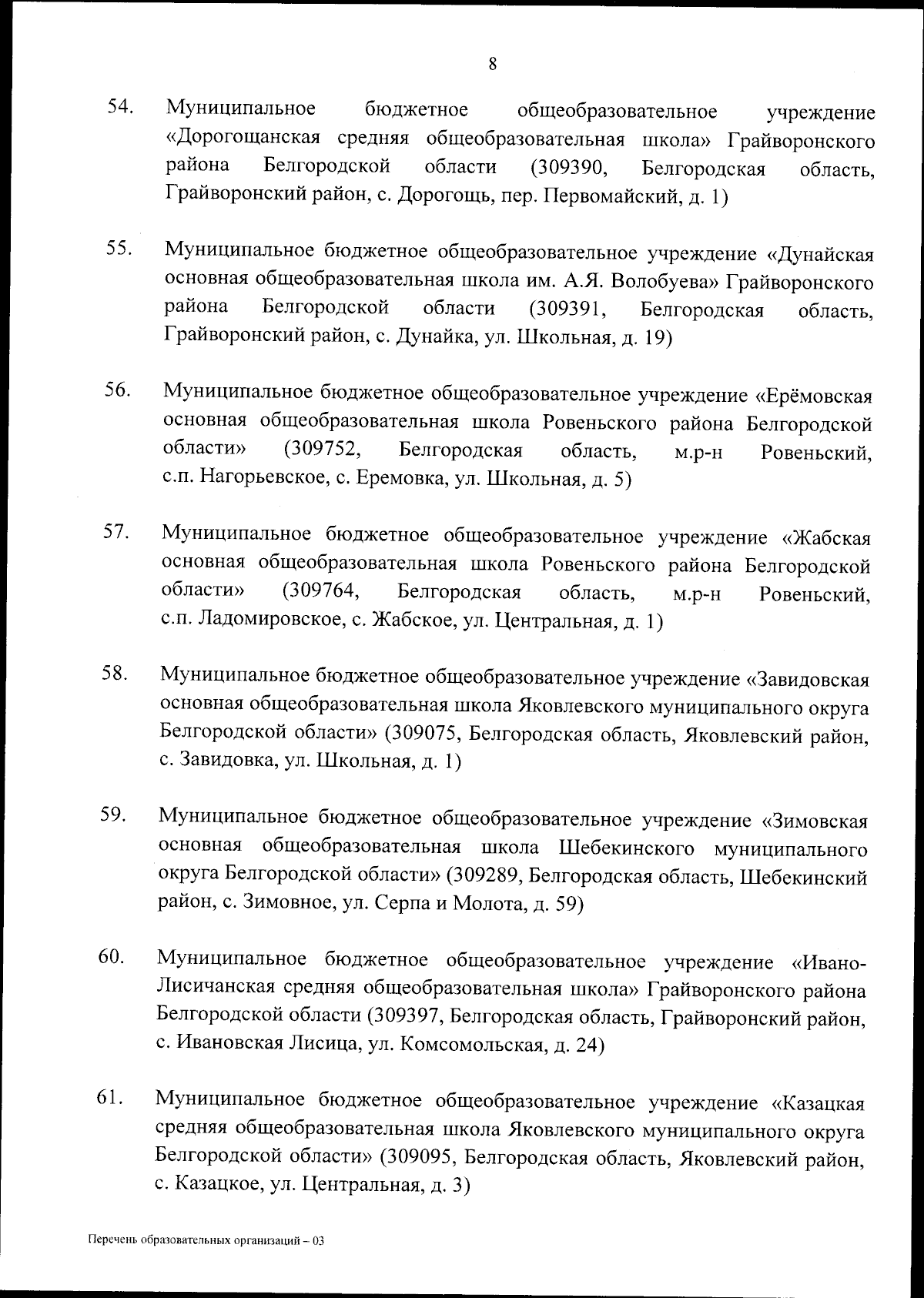 8

54. Муниципальное бюджетное общеобразовательное учреждение «Дорогощанская средняя общеобразовательная школа» Грайворонского района Белгородской области (309390, Белгородская область, Грайворонский район, с. Дорогощь, пер. Первомайский, д. 1)

55. Муниципальное бюджетное общеобразовательное учреждение «Дунайская основная общеобразовательная школа им. А.Я. Волобуева» Грайворонского района Белгородской области (309391, Белгородская область, Грайворонский район, с. Дунайка, ул. Школьная, д. 19)

56. Муниципальное бюджетное общеобразовательное учреждение «Ерёмовская основная общеобразовательная школа Ровеньского района Белгородской области» (309752, Белгородская область, м.р-н Ровеньский, с.п. Нагорьевское, с. Еремовка, ул. Школьная, д. 5)

57. Муниципальное бюджетное общеобразовательное учреждение «Жабская основная общеобразовательная школа Ровеньского района Белгородской области» (309764, Белгородская область, м.р-н Ровеньский, с.п. Ладомировское, с. Жабское, ул. Центральная, д. 1)

58. Муниципальное бюджетное общеобразовательное учреждение «Завидовская основная общеобразовательная школа Яковлевского муниципального округа Белгородской области» (309075, Белгородская область, Яковлевский район, с. Завидовка, ул. Школьная, д. 1)

59. Муниципальное бюджетное общеобразовательное учреждение «Зимовская основная общеобразовательная школа Шебекинского муниципального округа Белгородской области» (309289, Белгородская область, Шебекинский район, с. Зимовное, ул. Серпа и Молота, д. 59)

60. Муниципальное бюджетное общеобразовательное учреждение «Ивано-Лисичанская средняя общеобразовательная школа» Грайворонского района Белгородской области (309397, Белгородская область, Грайворонский район, с. Ивановская Лисица, ул. Комсомольская, д. 24)

61. Муниципальное бюджетное общеобразовательное учреждение «Казацкая средняя общеобразовательная школа Яковлевского муниципального округа Белгородской области» (309095, Белгородская область, Яковлевский район, с. Казацкое, ул. Центральная, д. 3)

Перечень образовательных организаций – 03